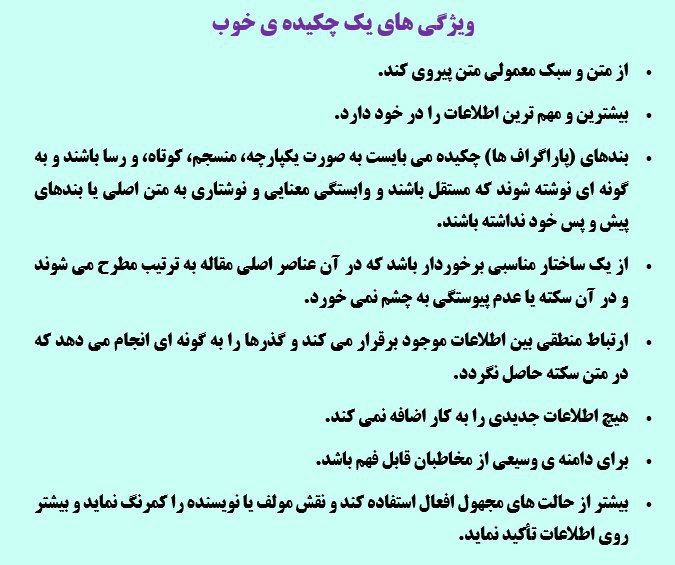 ویژگی های یک چکیده ی خوب

• از متن و سبک معمولی متن پیروی کند.

• بیشترین و مهم ترین اطلاعات را در خود دارد.

• بندهای (پاراگراف ها) چکیده می بایست به صورت یکپارچه، منسجم، کوتاه، و رسا باشند و به گونه ای نوشته شوند که مستقل باشند و وابستگی معنایی و نوشتاری به متن اصلی یا بندهای پیش و پس خود نداشته باشند.

• از یک ساختار مناسبی برخوردار باشد که در آن عناصر اصلی مقاله به ترتیب مطرح می شوند و در آن سکته یا عدم پیوستگی به چشم نمی خورد.

• ارتباط منطقی بین اطلاعات موجود برقرار می کند و گذرها را به گونه ای انجام می دهد که در متن سکته حاصل نگردد.

• هیچ اطلاعات جدیدی را به کار اضافه نمی کند.

• برای دامنه ی وسیعی از مخاطبان قابل فهم باشد.

• بیشتر از حالت های مجهول افعال استفاده کند و نقش مولف یا نویسنده را کمرنگ نماید و بیشتر روی اطلاعات تأکید نماید.